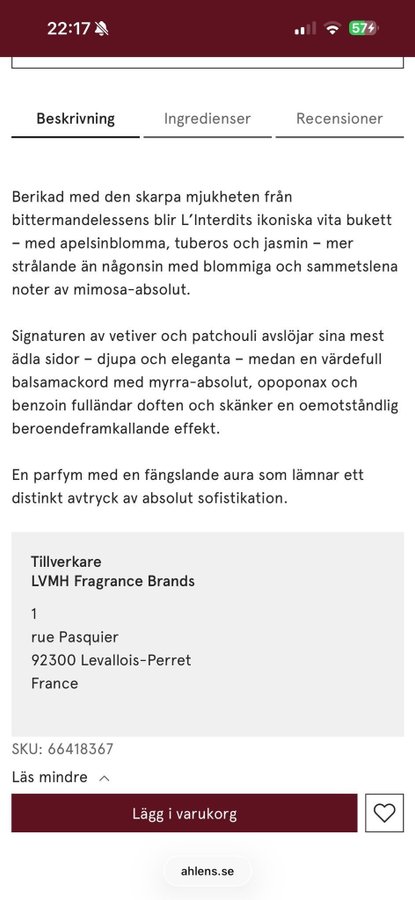 22:17 57

Beskrivning Ingredienser Recensioner

Berikad med den skarpa mjukheten från bittermandelessens blir L'Interdits ikoniska vita bukett – med apelsinblomma, tuberos och jasmin – mer strålande än någonsin med blommiga och sammetslena noter av mimosa-absolut.

Signaturen av vetiver och patchouli avslöjar sina mest ädla sidor – djupa och eleganta – medan en värdefull balsamackord med myrra-absolut, opoponax och benzoin fulländar doften och skänker en oemotståndlig beroendeframkallande effekt.

En parfym med en fängslande aura som lämnar ett distinkt avtryck av absolut sofistikation.

Tillverkare
LVMH Fragrance Brands

1
rue Pasquier
92300 Levallois-Perret
France

SKU: 66418367

Läs mindre

Lägg i varukorg

ahlens.se